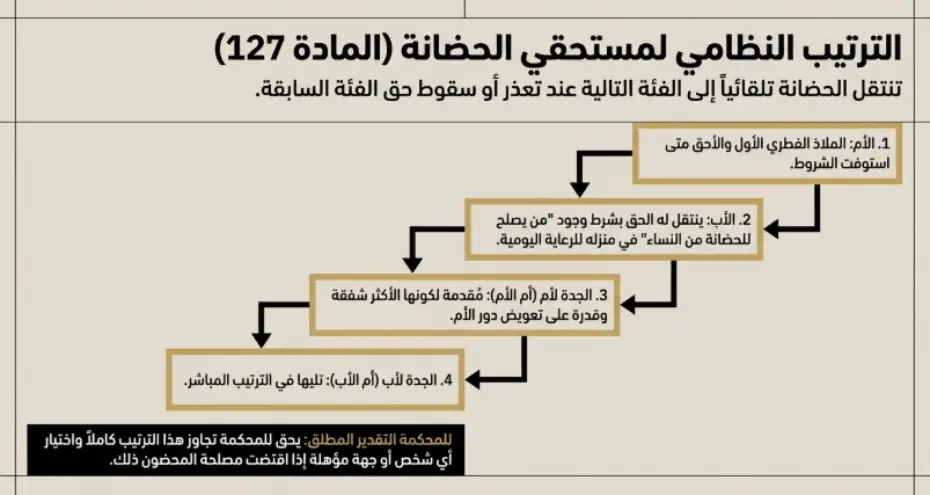 الترتيب النظامي لمستحقي الحضانة (المادة 127)

تنتقل الحضانة تلقائياً إلى الفئة التالية عند تعذر أو سقوط حق الفئة السابقة.

1. الأم: الملاذ الفطري الأول والأحق متى استوفت الشروط.

2. الأب: ينتقل له الحق بشرط وجود "من يصلح للحضانة من النساء" في منزله للرعاية اليومية.

3. الجدة لأم (أم الأم): مُقدمة لكونها الأكثر شفقة وقدرة على تعويض دور الأم.

4. الجدة لأب (أم الأب): تليها في الترتيب المباشر.

للمحكمة التقدير المطلق: يحق للمحكمة تجاوز هذا الترتيب كاملاً واختيار أي شخص أو جهة مؤهلة إذا اقتضت مصلحة المحضون ذلك.